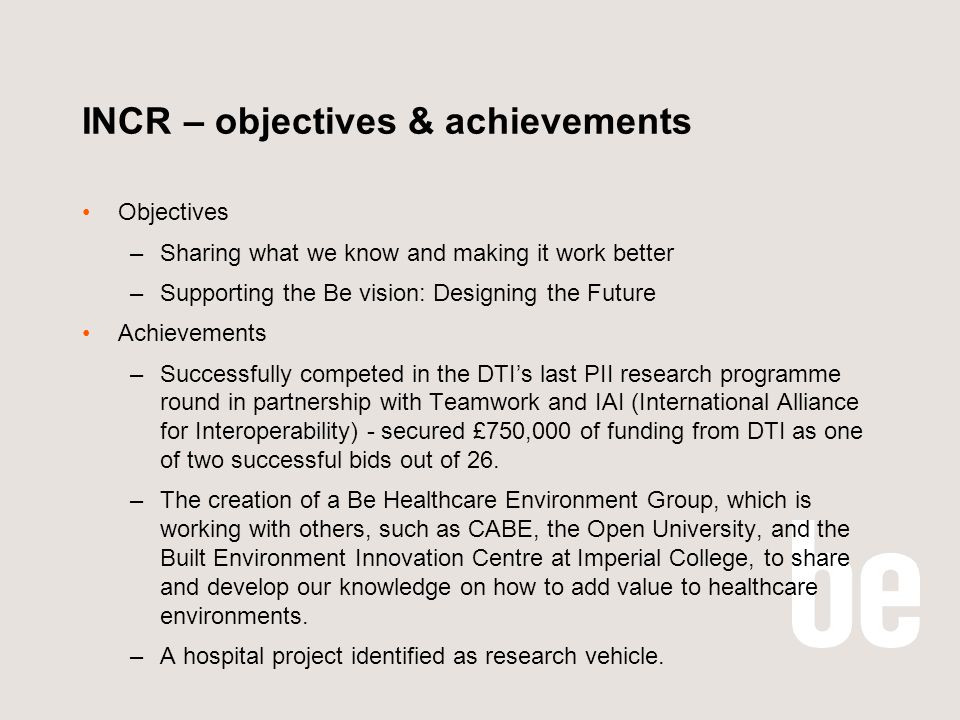 INCR – objectives & achievements

• Objectives
– Sharing what we know and making it work better
– Supporting the Be vision: Designing the Future
• Achievements
– Successfully competed in the DTI's last PII research programme round in partnership with Teamwork and IAI (International Alliance for Interoperability) - secured £750,000 of funding from DTI as one of two successful bids out of 26.
– The creation of a Be Healthcare Environment Group, which is working with others, such as CABE, the Open University, and the Built Environment Innovation Centre at Imperial College, to share and develop our knowledge on how to add value to healthcare environments.
– A hospital project identified as research vehicle.

be